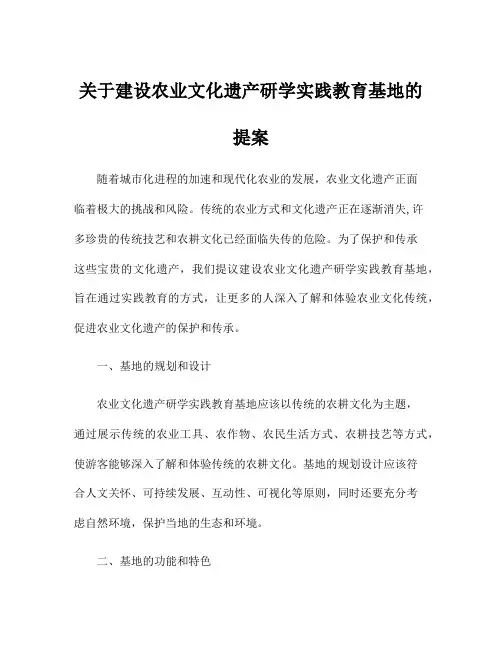 关于建设农业文化遗产研学实践教育基地的提案

随着城市化进程的加速和现代化农业的发展，农业文化遗产正面临着极大的挑战和风险。传统的农业方式和文化遗产正在逐渐消失,许多珍贵的传统技艺和农耕文化已经面临失传的危险。为了保护和传承这些宝贵的文化遗产，我们提议建设农业文化遗产研学实践教育基地，旨在通过实践教育的方式，让更多的人深入了解和体验农业文化传统，促进农业文化遗产的保护和传承。

一、基地的规划和设计

农业文化遗产研学实践教育基地应该以传统的农耕文化为主题，通过展示传统的农业工具、农作物、农民生活方式、农耕技艺等方式，使游客能够深入了解和体验传统的农耕文化。基地的规划设计应该符合人文关怀、可持续发展、互动性、可视化等原则，同时还要充分考虑自然环境，保护当地的生态和环境。

二、基地的功能和特色